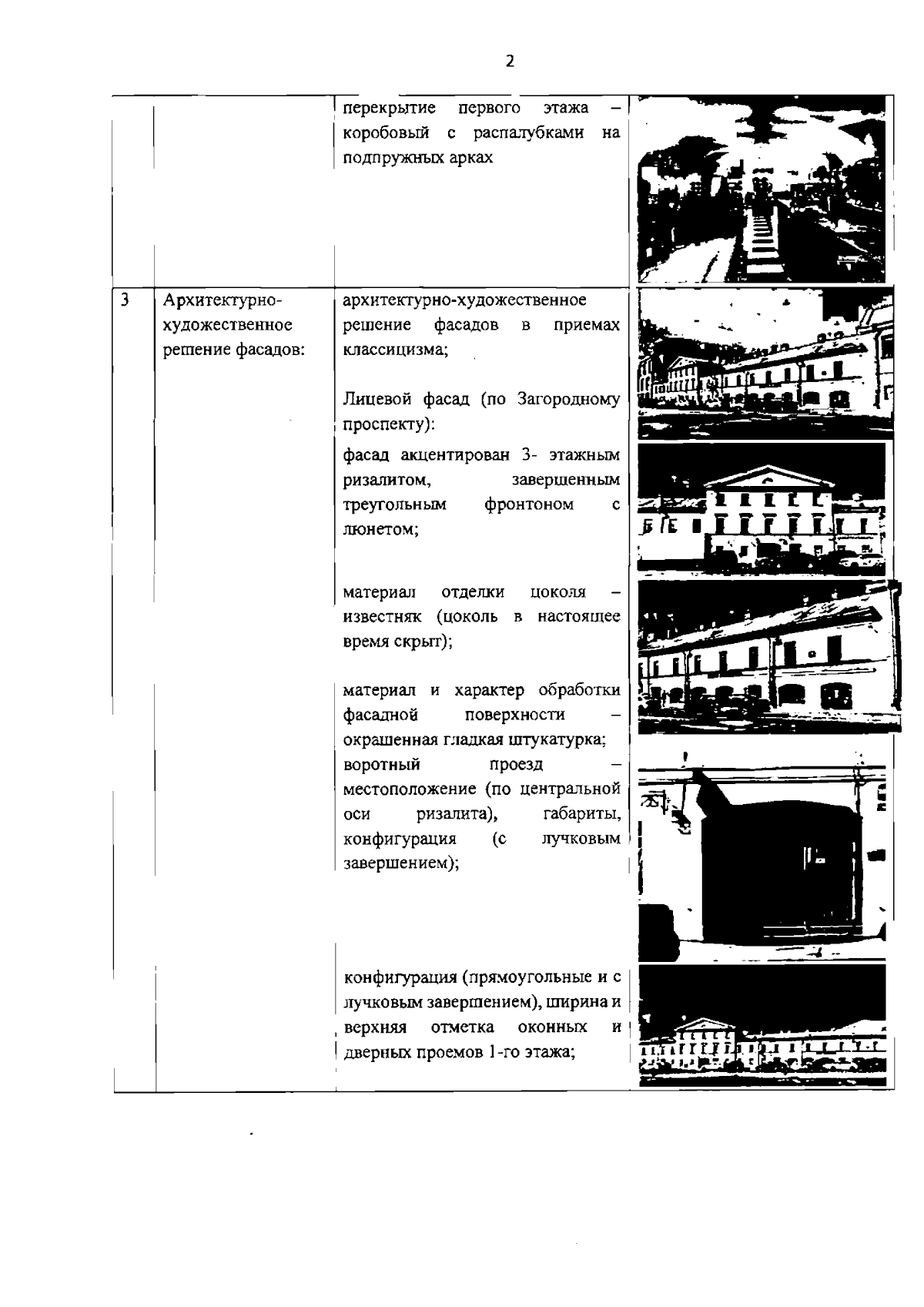 2

| | | | |
|---|---|---|---|
| | | перекрытие первого этажа – коробовый с распалубками на подпружных арках | |
| 3 | Архитектурно-художественное решение фасадов: | архитектурно-художественное решение фасадов в приемах классицизма;<br><br>Лицевой фасад (по Загородному проспекту):<br><br>фасад акцентирован 3- этажным ризалитом, завершенным треугольным фронтоном с люнетом;<br><br>материал отделки цоколя – известняк (цоколь в настоящее время скрыт);<br><br>материал и характер обработки фасадной поверхности – окрашенная гладкая штукатурка;<br>воротный проезд – местоположение (по центральной оси ризалита), габариты, конфигурация (с лучковым завершением);<br><br>конфигурация (прямоугольные и с лучковым завершением), ширина и верхняя отметка оконных и дверных проемов 1-го этажа; | |